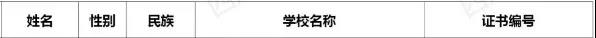 | 姓名 | 性别 | 民族 | 学校名称 | 证书编号 |
|---|---|---|---|---|